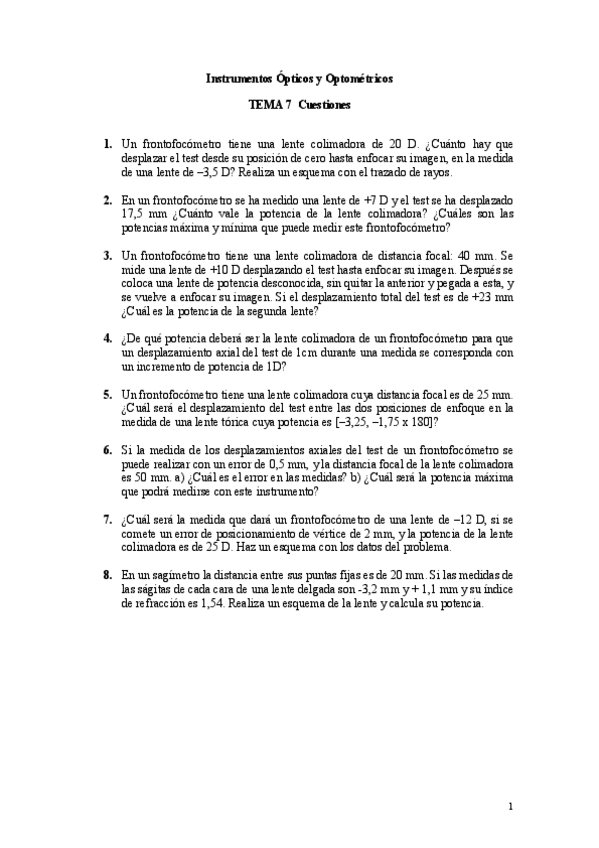 Instrumentos Ópticos y Optométricos

TEMA 7 Cuestiones

1. Un frontofocómetro tiene una lente colimadora de 20 D. ¿Cuánto hay que desplazar el test desde su posición de cero hasta enfocar su imagen, en la medida de una lente de –3,5 D? Realiza un esquema con el trazado de rayos.

2. En un frontofocómetro se ha medido una lente de +7 D y el test se ha desplazado 17,5 mm ¿Cuánto vale la potencia de la lente colimadora? ¿Cuáles son las potencias máxima y mínima que puede medir este frontofocómetro?

3. Un frontofocómetro tiene una lente colimadora de distancia focal: 40 mm. Se mide una lente de +10 D desplazando el test hasta enfocar su imagen. Después se coloca una lente de potencia desconocida, sin quitar la anterior y pegada a esta, y se vuelve a enfocar su imagen. Si el desplazamiento total del test es de +23 mm ¿Cuál es la potencia de la segunda lente?

4. ¿De qué potencia deberá ser la lente colimadora de un frontofocómetro para que un desplazamiento axial del test de 1cm durante una medida se corresponda con un incremento de potencia de 1D?

5. Un frontofocómetro tiene una lente colimadora cuya distancia focal es de 25 mm. ¿Cuál será el desplazamiento del test entre las dos posiciones de enfoque en la medida de una lente tórica cuya potencia es [–3,25, –1,75 x 180]?

6. Si la medida de los desplazamientos axiales del test de un frontofocómetro se puede realizar con un error de 0,5 mm, y la distancia focal de la lente colimadora es 50 mm. a) ¿Cuál es el error en las medidas? b) ¿Cuál será la potencia máxima que podrá medirse con este instrumento?

7. ¿Cuál será la medida que dará un frontofocómetro de una lente de –12 D, si se comete un error de posicionamiento de vértice de 2 mm, y la potencia de la lente colimadora es de 25 D. Haz un esquema con los datos del problema.

8. En un sagímetro la distancia entre sus puntas fijas es de 20 mm. Si las medidas de las ságitas de cada cara de una lente delgada son -3,2 mm y + 1,1 mm y su índice de refracción es 1,54. Realiza un esquema de la lente y calcula su potencia.

1